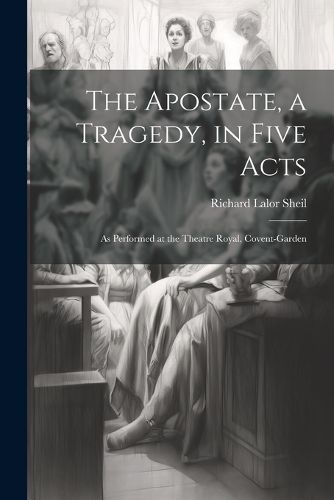 The Apostate, a Tragedy, in Five Acts

Richard Lalor Sheil

As Performed at the Theatre Royal, Covent-Garden